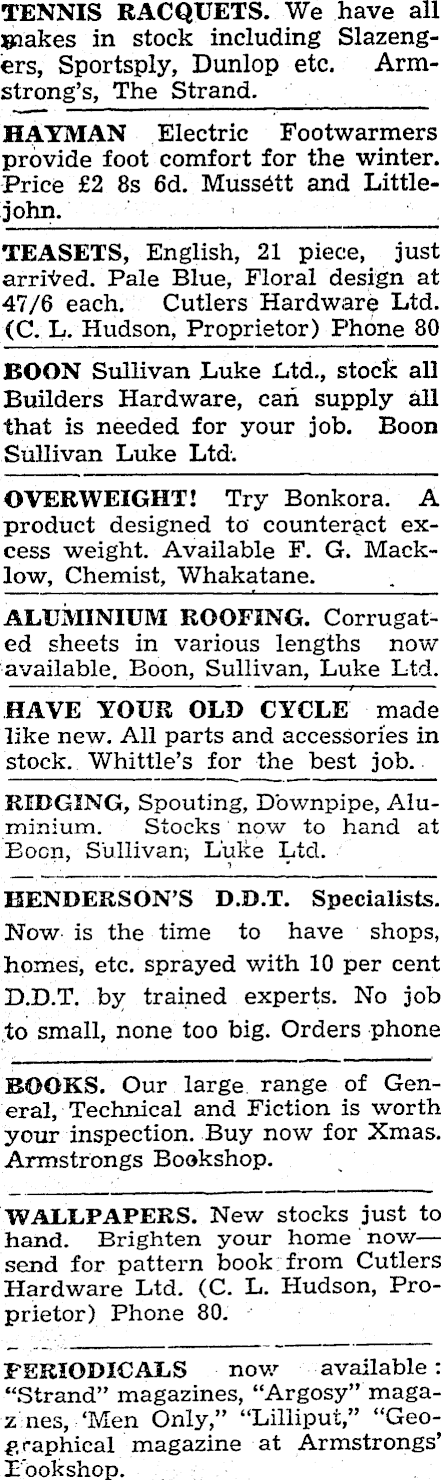 TENNIS RACQUETS. We have all makes in stock including Slazengers, Sportsply, Dunlop etc. Armstrong's, The Strand.

HAYMAN Electric Footwarmers provide foot comfort for the winter. Price £2 8s 6d. Mussett and Littlejohn.

TEASETS, English, 21 piece, just arrived. Pale Blue, Floral design at 47/6 each. Cutlers Hardware Ltd. (C. L. Hudson, Proprietor) Phone 80

BOON Sullivan Luke Ltd., stock all Builders Hardware, can supply all that is needed for your job. Boon Sullivan Luke Ltd.

OVERWEIGHT! Try Bonkora. A product designed to counteract excess weight. Available F. G. Macklow, Chemist, Whakatane.

ALUMINIUM ROOFING. Corrugated sheets in various lengths now available. Boon, Sullivan, Luke Ltd.

HAVE YOUR OLD CYCLE made like new. All parts and accessories in stock. Whittle's for the best job.

RIDGING, Spouting, Downpipe, Aluminium. Stocks now to hand at Boon, Sullivan, Luke Ltd.

HENDERSON'S D.D.T. Specialists. Now is the time to have shops, homes, etc. sprayed with 10 per cent D.D.T. by trained experts. No job to small, none too big. Orders phone

BOOKS. Our large range of General, Technical and Fiction is worth your inspection. Buy now for Xmas. Armstrongs Bookshop.

WALLPAPERS. New stocks just to hand. Brighten your home now—send for pattern book from Cutlers Hardware Ltd. (C. L. Hudson, Proprietor) Phone 80.

PERIODICALS now available: "Strand" magazines, "Argosy" magazines, 'Men Only," "Lilliput," "Geographical magazine at Armstrongs' Bookshop.